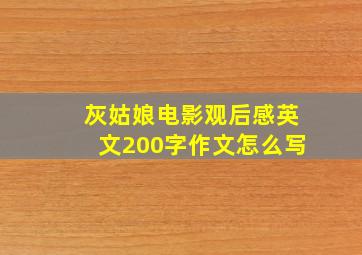 灰姑娘电影观后感英文200字作文怎么写